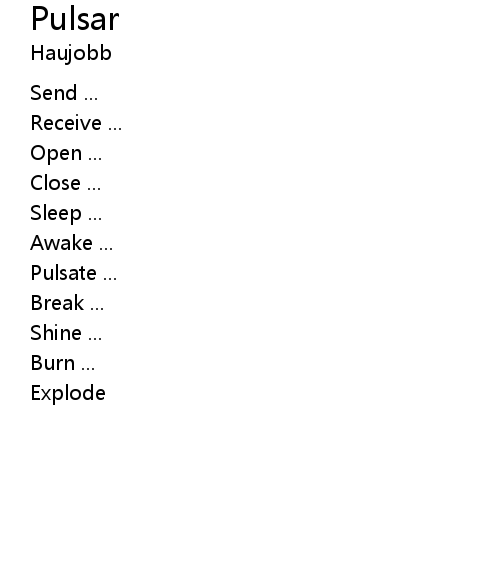 Pulsar

Haujobb

Send ...
Receive ...
Open ...
Close ...
Sleep ...
Awake ...
Pulsate ...
Break ...
Shine ...
Burn ...
Explode